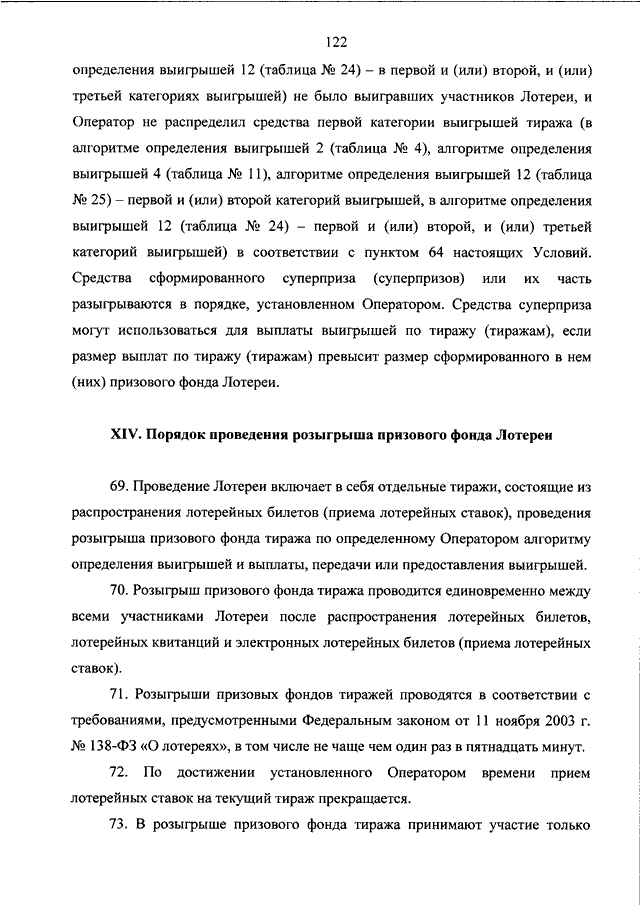 122

определения выигрышей 12 (таблица № 24) – в первой и (или) второй, и (или) третьей категориях выигрышей) не было выигравших участников Лотереи, и Оператор не распределил средства первой категории выигрышей тиража (в алгоритме определения выигрышей 2 (таблица № 4), алгоритме определения выигрышей 4 (таблица № 11), алгоритме определения выигрышей 12 (таблица № 25) – первой и (или) второй категорий выигрышей, в алгоритме определения выигрышей 12 (таблица № 24) – первой и (или) второй, и (или) третьей категорий выигрышей) в соответствии с пунктом 64 настоящих Условий. Средства сформированного суперприза (суперпризов) или их часть разыгрываются в порядке, установленном Оператором. Средства суперприза могут использоваться для выплаты выигрышей по тиражу (тиражам), если размер выплат по тиражу (тиражам) превысит размер сформированного в нем (них) призового фонда Лотереи.

XIV. Порядок проведения розыгрыша призового фонда Лотереи

69. Проведение Лотереи включает в себя отдельные тиражи, состоящие из распространения лотерейных билетов (приема лотерейных ставок), проведения розыгрыша призового фонда тиража по определенному Оператором алгоритму определения выигрышей и выплаты, передачи или предоставления выигрышей.

70. Розыгрыш призового фонда тиража проводится единовременно между всеми участниками Лотереи после распространения лотерейных билетов, лотерейных квитанций и электронных лотерейных билетов (приема лотерейных ставок).

71. Розыгрыши призовых фондов тиражей проводятся в соответствии с требованиями, предусмотренными Федеральным законом от 11 ноября 2003 г. № 138-ФЗ «О лотереях», в том числе не чаще чем один раз в пятнадцать минут.

72. По достижении установленного Оператором времени прием лотерейных ставок на текущий тираж прекращается.

73. В розыгрыше призового фонда тиража принимают участие только